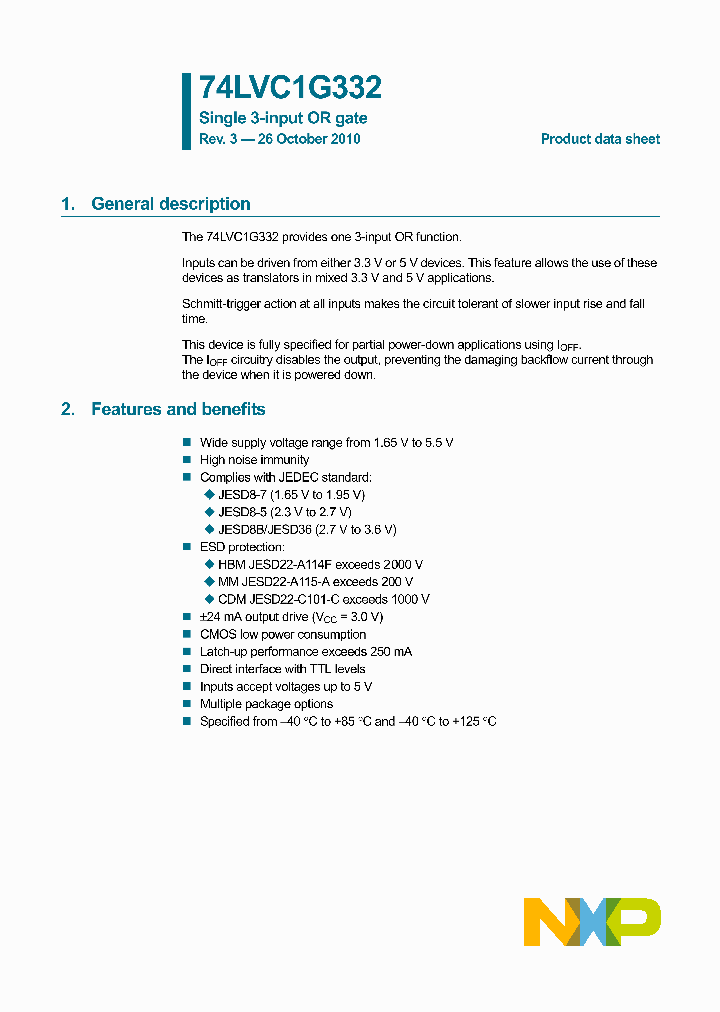 74LVC1G332

Single 3-input OR gate

Rev. 3 — 26 October 2010

Product data sheet

1. General description

The 74LVC1G332 provides one 3-input OR function.

Inputs can be driven from either 3.3 V or 5 V devices. This feature allows the use of these devices as translators in mixed 3.3 V and 5 V applications.

Schmitt-trigger action at all inputs makes the circuit tolerant of slower input rise and fall time.

This device is fully specified for partial power-down applications using $I_{OFF}$.
The $I_{OFF}$ circuitry disables the output, preventing the damaging backflow current through the device when it is powered down.

2. Features and benefits

■ Wide supply voltage range from 1.65 V to 5.5 V
■ High noise immunity
■ Complies with JEDEC standard:
◆ JESD8-7 (1.65 V to 1.95 V)
◆ JESD8-5 (2.3 V to 2.7 V)
◆ JESD8B/JESD36 (2.7 V to 3.6 V)
■ ESD protection:
◆ HBM JESD22-A114F exceeds 2000 V
◆ MM JESD22-A115-A exceeds 200 V
◆ CDM JESD22-C101-C exceeds 1000 V
■ ±24 mA output drive ($V_{CC}$ = 3.0 V)
■ CMOS low power consumption
■ Latch-up performance exceeds 250 mA
■ Direct interface with TTL levels
■ Inputs accept voltages up to 5 V
■ Multiple package options
■ Specified from −40 °C to +85 °C and −40 °C to +125 °C

NXP